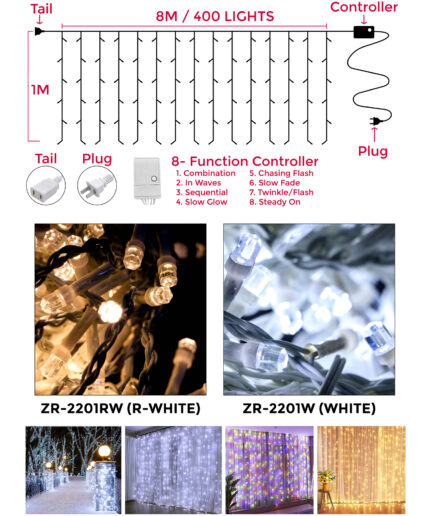 Tail

8M / 400 LIGHTS

Controller

1M

Plug

Tail

Plug

8- Function Controller
1. Combination
2. In Waves
3. Sequential
4. Slow Glow
5. Chasing Flash
6. Slow Fade
7. Twinkle/Flash
8. Steady On

ZR-2201RW (R-WHITE)

ZR-2201W (WHITE)